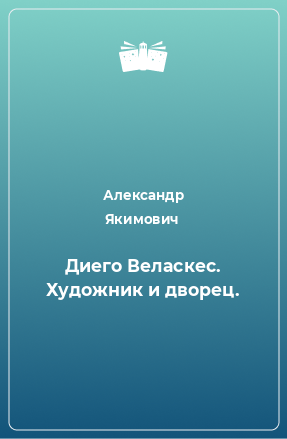 Александр Якимович

Диего Веласкес. Художник и дворец.